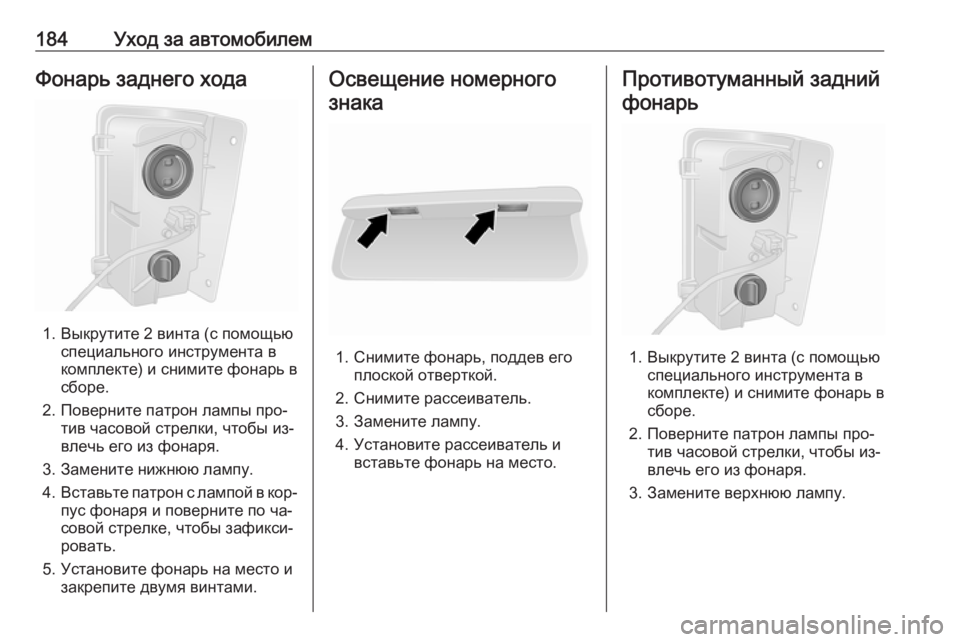 184 Уход за автомобилем

Фонарь заднего хода

1. Выкрутите 2 винта (с помощью специального инструмента в комплекте) и снимите фонарь в сборе.
2. Поверните патрон лампы против часовой стрелки, чтобы извлечь его из фонаря.
3. Замените нижнюю лампу.
4. Вставьте патрон с лампой в корпус фонаря и поверните по часовой стрелке, чтобы зафиксировать.
5. Установите фонарь на место и закрепите двумя винтами.

Освещение номерного знака

1. Снимите фонарь, поддев его плоской отверткой.
2. Снимите рассеиватель.
3. Замените лампу.
4. Установите рассеиватель и вставьте фонарь на место.

Противотуманный задний фонарь

1. Выкрутите 2 винта (с помощью специального инструмента в комплекте) и снимите фонарь в сборе.
2. Поверните патрон лампы против часовой стрелки, чтобы извлечь его из фонаря.
3. Замените верхнюю лампу.

carmanualsonline.info